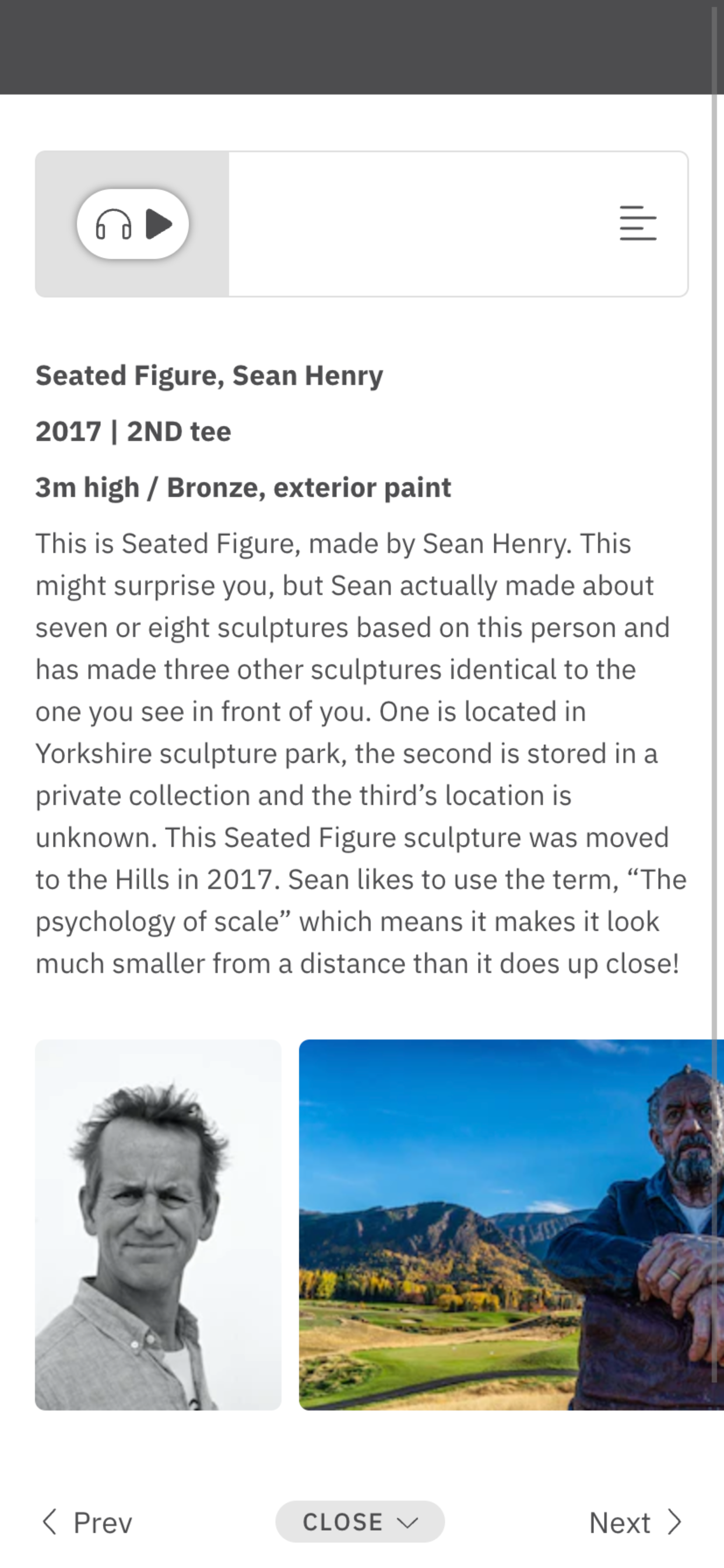 Seated Figure, Sean Henry

2017 | 2ND tee

3m high / Bronze, exterior paint

This is Seated Figure, made by Sean Henry. This might surprise you, but Sean actually made about seven or eight sculptures based on this person and has made three other sculptures identical to the one you see in front of you. One is located in Yorkshire sculpture park, the second is stored in a private collection and the third's location is unknown. This Seated Figure sculpture was moved to the Hills in 2017. Sean likes to use the term, "The psychology of scale" which means it makes it look much smaller from a distance than it does up close!

Prev

CLOSE

Next